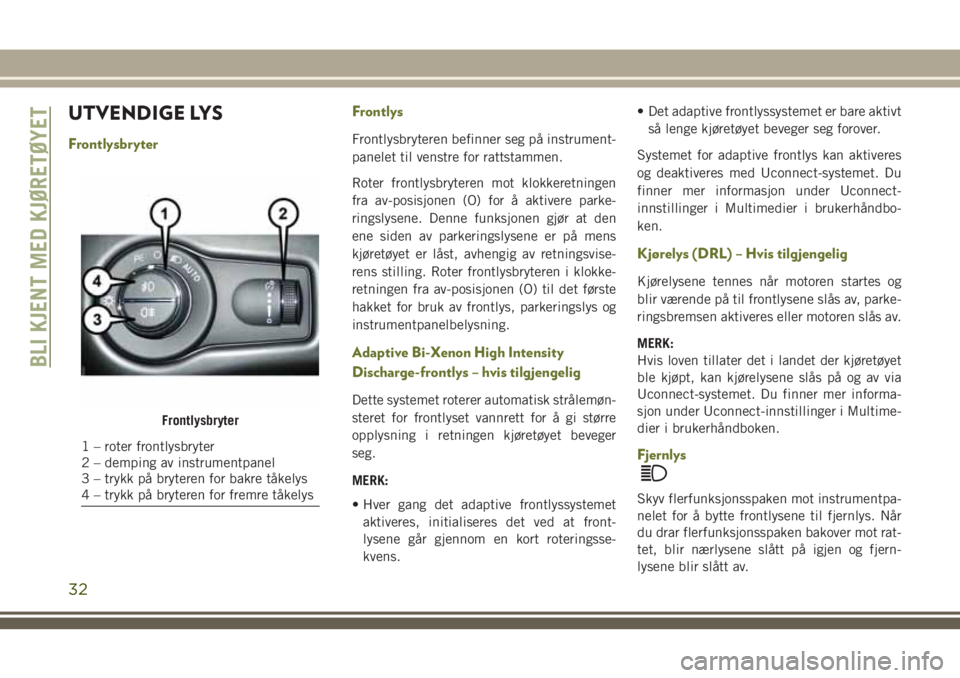 BLI KJENT MED KJØRETØYET

UTVENDIGE LYS

Frontlysbryter

1
2
4
3
AUTO

Frontlysbryter

1 – roter frontlysbryter
2 – demping av instrumentpanel
3 – trykk på bryteren for bakre tåkelys
4 – trykk på bryteren for fremre tåkelys

Frontlys

Frontlysbryteren befinner seg på instrumentpanelet til venstre for rattstammen.

Roter frontlysbryteren mot klokkeretningen fra av-posisjonen (O) for å aktivere parkeringslysene. Denne funksjonen gjør at den ene siden av parkeringslysene er på mens kjøretøyet er låst, avhengig av retningsviserens stilling. Roter frontlysbryteren i klokkeretningen fra av-posisjonen (O) til det første hakket for bruk av frontlys, parkeringslys og instrumentpanelbelysning.

Adaptive Bi-Xenon High Intensity Discharge-frontlys – hvis tilgjengelig

Dette systemet roterer automatisk strålemønsteret for frontlyset vannrett for å gi større opplysning i retningen kjøretøyet beveger seg.

MERK:

• Hver gang det adaptive frontlyssystemet aktiveres, initialiseres det ved at frontlysene går gjennom en kort roteringssekvens.

• Det adaptive frontlyssystemet er bare aktivt så lenge kjøretøyet beveger seg forover.

Systemet for adaptive frontlys kan aktiveres og deaktiveres med Uconnect-systemet. Du finner mer informasjon under Uconnect-innstillinger i Multimedier i brukerhåndboken.

Kjørelys (DRL) – Hvis tilgjengelig

Kjørelysene tennes når motoren startes og blir værende på til frontlysene slås av, parkeringsbremsen aktiveres eller motoren slås av.

MERK:
Hvis loven tillater det i landet der kjøretøyet ble kjøpt, kan kjørelysene slås på og av via Uconnect-systemet. Du finner mer informasjon under Uconnect-innstillinger i Multimedier i brukerhåndboken.

Fjernlys

Skyv flerfunksjonsspaken mot instrumentpanelet for å bytte frontlysene til fjernlys. Når du drar flerfunksjonsspaken bakover mot rattet, blir nærlysene slått på igjen og fjernlysene blir slått av.

32

carmanualsonline.info